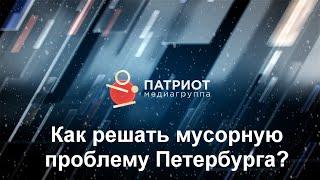 ПАТРИОТ
медиагруппа

Как решать мусорную проблему Петербурга?